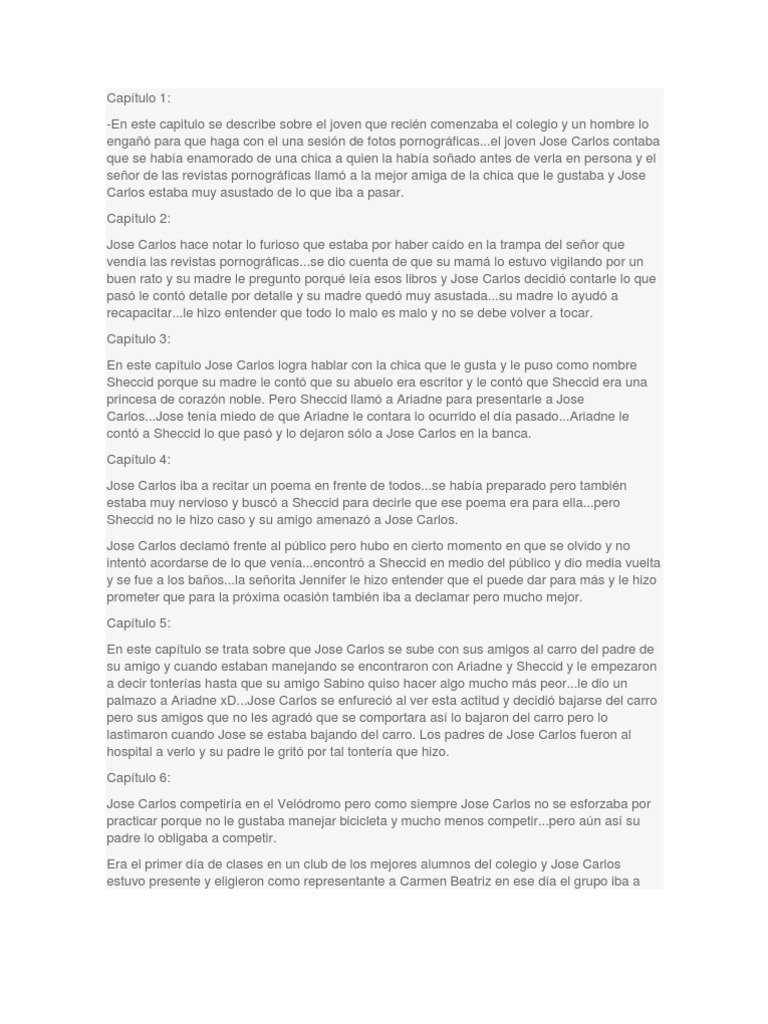 Capítulo 1:

-En este capitulo se describe sobre el joven que recién comenzaba el colegio y un hombre lo engañó para que haga con el una sesión de fotos pornográficas...el joven Jose Carlos contaba que se había enamorado de una chica a quien la había soñado antes de verla en persona y el señor de las revistas pornográficas llamó a la mejor amiga de la chica que le gustaba y Jose Carlos estaba muy asustado de lo que iba a pasar.

Capítulo 2:

Jose Carlos hace notar lo furioso que estaba por haber caído en la trampa del señor que vendía las revistas pornográficas...se dio cuenta de que su mamá lo estuvo vigilando por un buen rato y su madre le pregunto porqué leía esos libros y Jose Carlos decidió contarle lo que pasó le contó detalle por detalle y su madre quedó muy asustada...su madre lo ayudó a recapacitar...le hizo entender que todo lo malo es malo y no se debe volver a tocar.

Capítulo 3:

En este capítulo Jose Carlos logra hablar con la chica que le gusta y le puso como nombre Sheccid porque su madre le contó que su abuelo era escritor y le contó que Sheccid era una princesa de corazón noble. Pero Sheccid llamó a Ariadne para presentarle a Jose Carlos...Jose tenía miedo de que Ariadne le contara lo ocurrido el día pasado...Ariadne le contó a Sheccid lo que pasó y lo dejaron sólo a Jose Carlos en la banca.

Capítulo 4:

Jose Carlos iba a recitar un poema en frente de todos...se había preparado pero también estaba muy nervioso y buscó a Sheccid para decirle que ese poema era para ella...pero Sheccid no le hizo caso y su amigo amenazó a Jose Carlos.

Jose Carlos declamó frente al público pero hubo en cierto momento en que se olvido y no intentó acordarse de lo que venía...encontró a Sheccid en medio del público y dio media vuelta y se fue a los baños...la señorita Jennifer le hizo entender que el puede dar para más y le hizo prometer que para la próxima ocasión también iba a declamar pero mucho mejor.

Capítulo 5:

En este capítulo se trata sobre que Jose Carlos se sube con sus amigos al carro del padre de su amigo y cuando estaban manejando se encontraron con Ariadne y Sheccid y le empezaron a decir tonterías hasta que su amigo Sabino quiso hacer algo mucho más peor...le dio un palmazo a Ariadne xD...Jose Carlos se enfureció al ver esta actitud y decidió bajarse del carro pero sus amigos que no les agradó que se comportara así lo bajaron del carro pero lo lastimaron cuando Jose se estaba bajando del carro. Los padres de Jose Carlos fueron al hospital a verlo y su padre le gritó por tal tontería que hizo.

Capítulo 6:

Jose Carlos competiría en el Velódromo pero como siempre Jose Carlos no se esforzaba por practicar porque no le gustaba manejar bicicleta y mucho menos competir...pero aún así su padre lo obligaba a competir.

Era el primer día de clases en un club de los mejores alumnos del colegio y Jose Carlos estuvo presente y eligieron como representante a Carmen Beatriz en ese día el grupo iba a